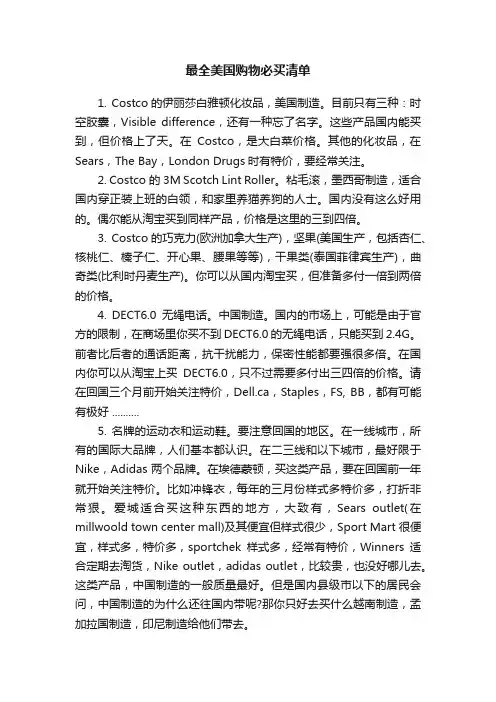 最全美国购物必买清单

1. Costco 的伊丽莎白雅顿化妆品，美国制造。目前只有三种：时空胶囊，Visible difference，还有一种忘了名字。这些产品国内能买到，但价格上了天。在 Costco，是大白菜价格。其他的化妆品，在 Sears，The Bay，London Drugs 时有特价，要经常关注。

2. Costco 的 3M Scotch Lint Roller。粘毛滚，墨西哥制造，适合国内穿正装上班的白领，和家里养猫养狗的人士。国内没有这么好用的。偶尔能从淘宝买到同样产品，价格是这里的三到四倍。

3. Costco 的巧克力(欧洲加拿大生产)，坚果(美国生产，包括杏仁、核桃仁、榛子仁、开心果、腰果等等)，干果类(泰国菲律宾生产)，曲奇类(比利时丹麦生产)。你可以从国内淘宝买，但准备多付一倍到两倍的价格。

4. DECT6.0 无绳电话。中国制造。国内的市场上，可能是由于官方的限制，在商场里你买不到 DECT6.0 的无绳电话，只能买到 2.4G。前者比后者的通话距离，抗干扰能力，保密性能都要强很多倍。在国内你可以从淘宝上买 DECT6.0，只不过需要多付出三四倍的价格。请在回国三个月前开始关注特价，Dell.ca，Staples，FS, BB，都有可能有极好 ..........

5. 名牌的运动衣和运动鞋。要注意回国的地区。在一线城市，所有的国际大品牌，人们基本都认识。在二三线和以下城市，最好限于 Nike，Adidas 两个品牌。在埃德蒙顿，买这类产品，要在回国前一年就开始关注特价。比如冲锋衣，每年的三月份样式多特价多，打折非常狠。爱城适合买这种东西的地方，大致有，Sears outlet(在 millwoold town center mall)及其便宜但样式很少，Sport Mart 很便宜，样式多，特价多，sportchek 样式多，经常有特价，Winners 适合定期去淘货，Nike outlet，adidas outlet，比较贵，也没好哪儿去。这类产品，中国制造的一般质量最好。但是国内县级市以下的居民会问，中国制造的为什么还往国内带呢?那你只好去买什么越南制造，孟加拉国制造，印尼制造给他们带去。